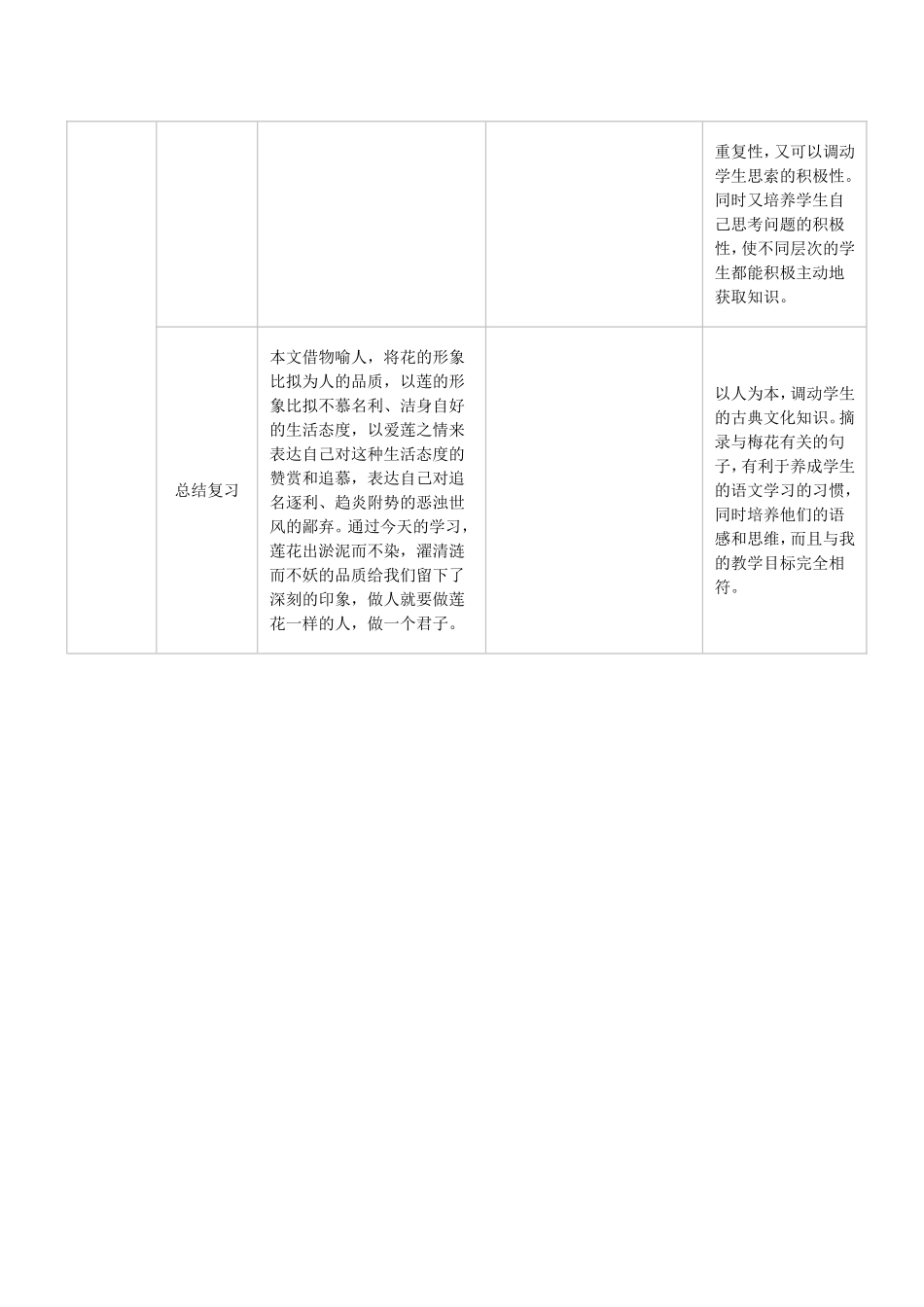 | | | | | |
|---|---|---|---|---|
| | | | | 重复性，又可以调动学生思索的积极性。同时又培养学生自己思考问题的积极性，使不同层次的学生都能积极主动地获取知识。 |
| | 总结复习 | 本文借物喻人，将花的形象比拟为人的品质，以莲的形象比拟不慕名利、洁身自好的生活态度，以爱莲之情来表达自己对这种生活态度的赞赏和追慕，表达自己对追名逐利、趋炎附势的恶浊世风的鄙弃。通过今天的学习，莲花出淤泥而不染，濯清涟而不妖的品质给我们留下了深刻的印象，做人就要做莲花一样的人，做一个君子。 | | 以人为本，调动学生的古典文化知识。摘录与梅花有关的句子，有利于养成学生的语文学习的习惯，同时培养他们的语感和思维，而且与我的教学目标完全相符。 |